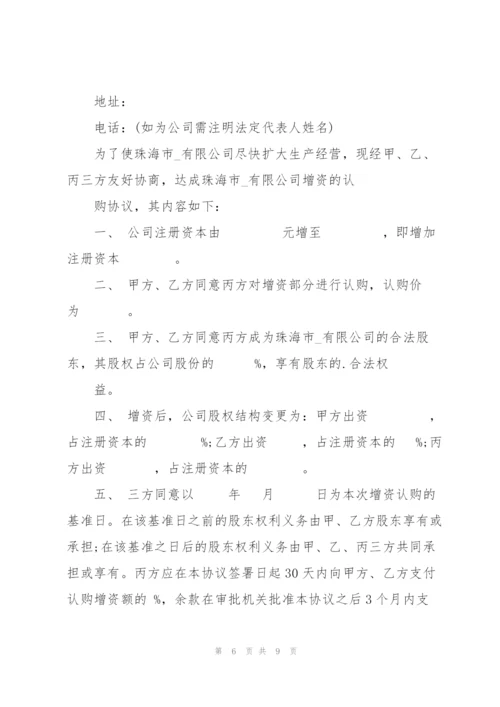 地址：

电话：(如为公司需注明法定代表人姓名)

为了使珠海市_有限公司尽快扩大生产经营，现经甲、乙、丙三方友好协商，达成珠海市_有限公司增资的认

购协议，其内容如下：

一、 公司注册资本由　　元增至　　，即增加注册资本　　。

二、 甲方、乙方同意丙方对增资部分进行认购，认购价为　　。

三、 甲方、乙方同意丙方成为珠海市_有限公司的合法股东，其股权占公司股份的　　%，享有股东的.合法权

益。

四、 增资后，公司股权结构变更为：甲方出资　　，占注册资本的　　%;乙方出资　　，占注册资本的　%;丙方出资　　，占注册资本的　　。

五、 三方同意以　　年　　月　　日为本次增资认购的基准日。在该基准日之前的股东权利义务由甲、乙方股东享有或承担;在该基准之日后的股东权利义务由甲、乙、丙三方共同承担或享有。丙方应在本协议签署日起30天内向甲方、乙方支付认购增资额的 %，余款在审批机关批准本协议之后3个月内支

第 6 页 共 9 页